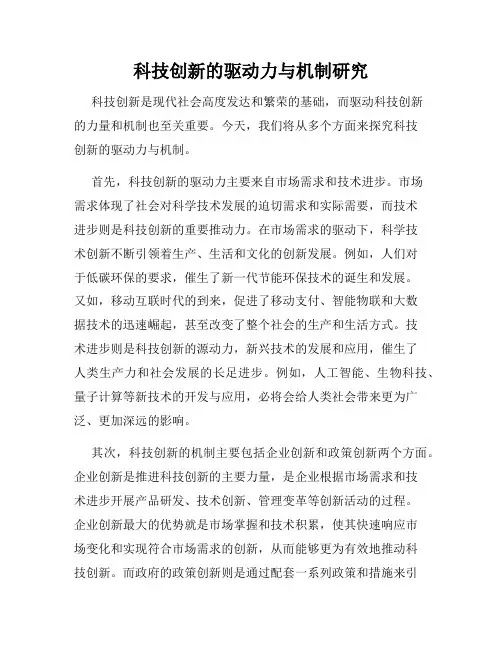 科技创新的驱动力与机制研究

科技创新是现代社会高度发达和繁荣的基础，而驱动科技创新的力量和机制也至关重要。今天，我们将从多个方面来探究科技创新的驱动力与机制。

首先，科技创新的驱动力主要来自市场需求和技术进步。市场需求体现了社会对科学技术发展的迫切需求和实际需要，而技术进步则是科技创新的重要推动力。在市场需求的驱动下，科学技术创新不断引领着生产、生活和文化的创新发展。例如，人们对于低碳环保的要求，催生了新一代节能环保技术的诞生和发展。又如，移动互联时代的到来，促进了移动支付、智能物联和大数据技术的迅速崛起，甚至改变了整个社会的生产和生活方式。技术进步则是科技创新的源动力，新兴技术的发展和应用，催生了人类生产力和社会发展的长足进步。例如，人工智能、生物科技、量子计算等新技术的开发与应用，必将会给人类社会带来更为广泛、更加深远的影响。

其次，科技创新的机制主要包括企业创新和政策创新两个方面。企业创新是推进科技创新的主要力量，是企业根据市场需求和技术进步开展产品研发、技术创新、管理变革等创新活动的过程。企业创新最大的优势就是市场掌握和技术积累，使其快速响应市场变化和实现符合市场需求的创新，从而能够更为有效地推动科技创新。而政府的政策创新则是通过配套一系列政策和措施来引